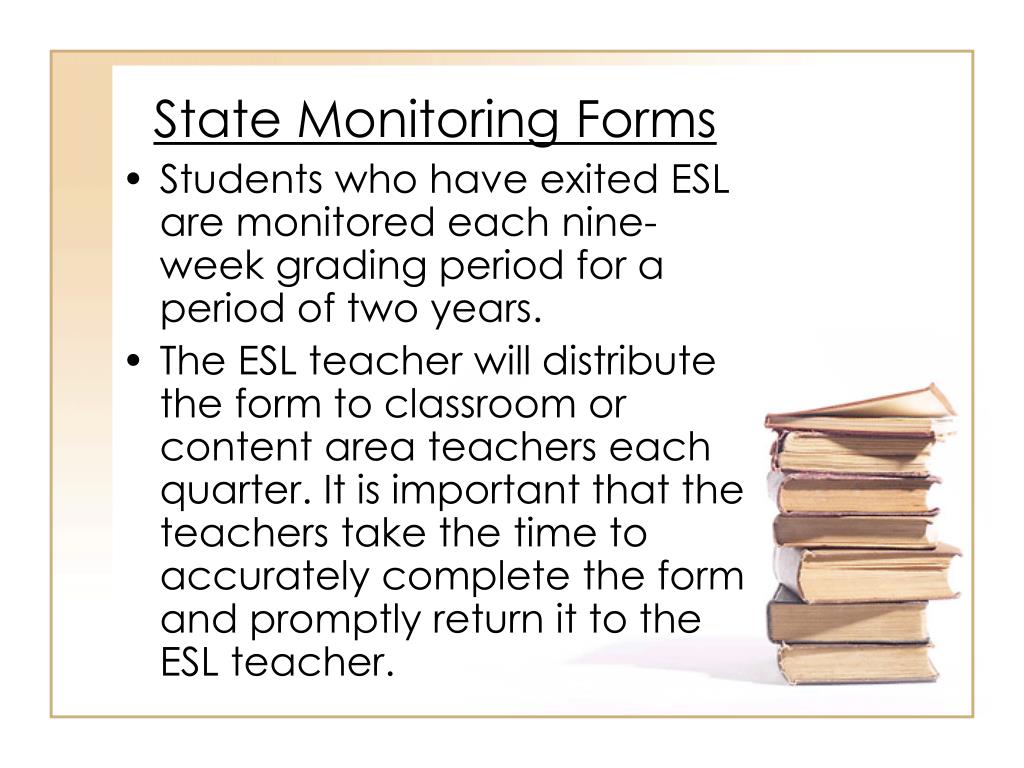 State Monitoring Forms

• Students who have exited ESL are monitored each nine-week grading period for a period of two years.

• The ESL teacher will distribute the form to classroom or content area teachers each quarter. It is important that the teachers take the time to accurately complete the form and promptly return it to the ESL teacher.